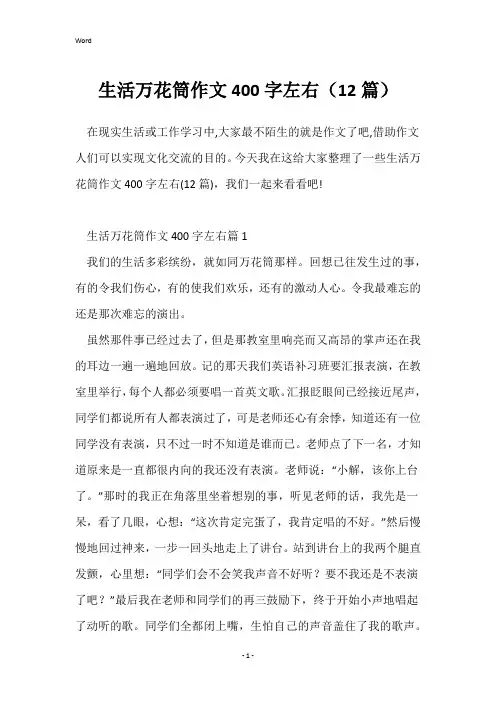 Word

生活万花筒作文 400 字左右（12 篇）

在现实生活或工作学习中,大家最不陌生的就是作文了吧,借助作文人们可以实现文化交流的目的。今天我在这给大家整理了一些生活万花筒作文 400 字左右(12 篇)，我们一起来看看吧!

生活万花筒作文 400 字左右篇 1

我们的生活多彩缤纷，就如同万花筒那样。回想已往发生过的事，有的令我们伤心，有的使我们欢乐，还有的激动人心。令我最难忘的还是那次难忘的演出。

虽然那件事已经过去了，但是那教室里响亮而又高昂的掌声还在我的耳边一遍一遍地回放。记的那天我们英语补习班要汇报表演，在教室里举行，每个人都必须要唱一首英文歌。汇报眨眼间已经接近尾声，同学们都说所有人都表演过了，可是老师还心有余悸，知道还有一位同学没有表演，只不过一时不知道是谁而已。老师点了下一名，才知道原来是一直都很内向的我还没有表演。老师说：“小解，该你上台了。”那时的我正在角落里坐着想别的事，听见老师的话，我先是一呆，看了几眼，心想：“这次肯定完蛋了，我肯定唱的不好。”然后慢慢地回过神来，一步一回头地走上了讲台。站到讲台上的我两个腿直发颤，心里想：“同学们会不会笑我声音不好听？要不我还是不表演了吧？”最后我在老师和同学们的再三鼓励下，终于开始小声地唱起了动听的歌。同学们全都闭上嘴，生怕自己的声音盖住了我的歌声。

- 1 -